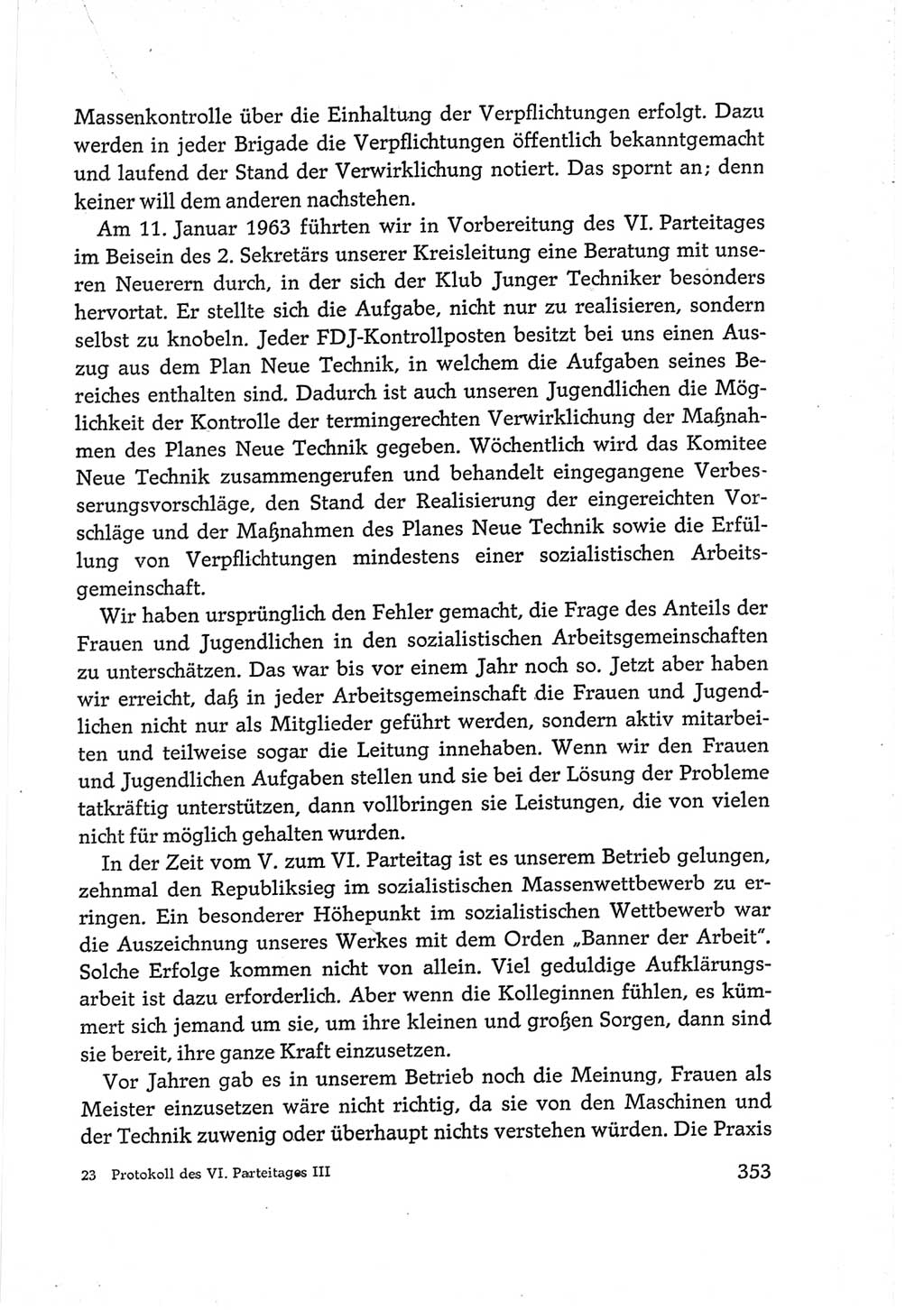 Massenkontrolle über die Einhaltung der Verpflichtungen erfolgt. Dazu werden in jeder Brigade die Verpflichtungen öffentlich bekanntgemacht und laufend der Stand der Verwirklichung notiert. Das spornt an; denn keiner will dem anderen nachstehen.

Am 11. Januar 1963 führten wir in Vorbereitung des VI. Parteitages im Beisein des 2. Sekretärs unserer Kreisleitung eine Beratung mit unseren Neuerern durch, in der sich der Klub Junger Techniker besonders hervortat. Er stellte sich die Aufgabe, nicht nur zu realisieren, sondern selbst zu knobeln. Jeder FDJ-Kontrollposten besitzt bei uns einen Auszug aus dem Plan Neue Technik, in welchem die Aufgaben seines Bereiches enthalten sind. Dadurch ist auch unseren Jugendlichen die Möglichkeit der Kontrolle der termingerechten Verwirklichung der Maßnahmen des Planes Neue Technik gegeben. Wöchentlich wird das Komitee Neue Technik zusammengerufen und behandelt eingegangene Verbesserungsvorschläge, den Stand der Realisierung der eingereichten Vorschläge und der Maßnahmen des Planes Neue Technik sowie die Erfüllung von Verpflichtungen mindestens einer sozialistischen Arbeitsgemeinschaft.

Wir haben ursprünglich den Fehler gemacht, die Frage des Anteils der Frauen und Jugendlichen in den sozialistischen Arbeitsgemeinschaften zu unterschätzen. Das war bis vor einem Jahr noch so. Jetzt aber haben wir erreicht, daß in jeder Arbeitsgemeinschaft die Frauen und Jugendlichen nicht nur als Mitglieder geführt werden, sondern aktiv mitarbeiten und teilweise sogar die Leitung innehaben. Wenn wir den Frauen und Jugendlichen Aufgaben stellen und sie bei der Lösung der Probleme tatkräftig unterstützen, dann vollbringen sie Leistungen, die von vielen nicht für möglich gehalten wurden.

In der Zeit vom V. zum VI. Parteitag ist es unserem Betrieb gelungen, zehnmal den Republiksieg im sozialistischen Massenwettbewerb zu erringen. Ein besonderer Höhepunkt im sozialistischen Wettbewerb war die Auszeichnung unseres Werkes mit dem Orden „Banner der Arbeit". Solche Erfolge kommen nicht von allein. Viel geduldige Aufklärungsarbeit ist dazu erforderlich. Aber wenn die Kolleginnen fühlen, es kümmert sich jemand um sie, um ihre kleinen und großen Sorgen, dann sind sie bereit, ihre ganze Kraft einzusetzen.

Vor Jahren gab es in unserem Betrieb noch die Meinung, Frauen als Meister einzusetzen wäre nicht richtig, da sie von den Maschinen und der Technik zuwenig oder überhaupt nichts verstehen würden. Die Praxis

23 Protokoll des VI. Parteitages III

353